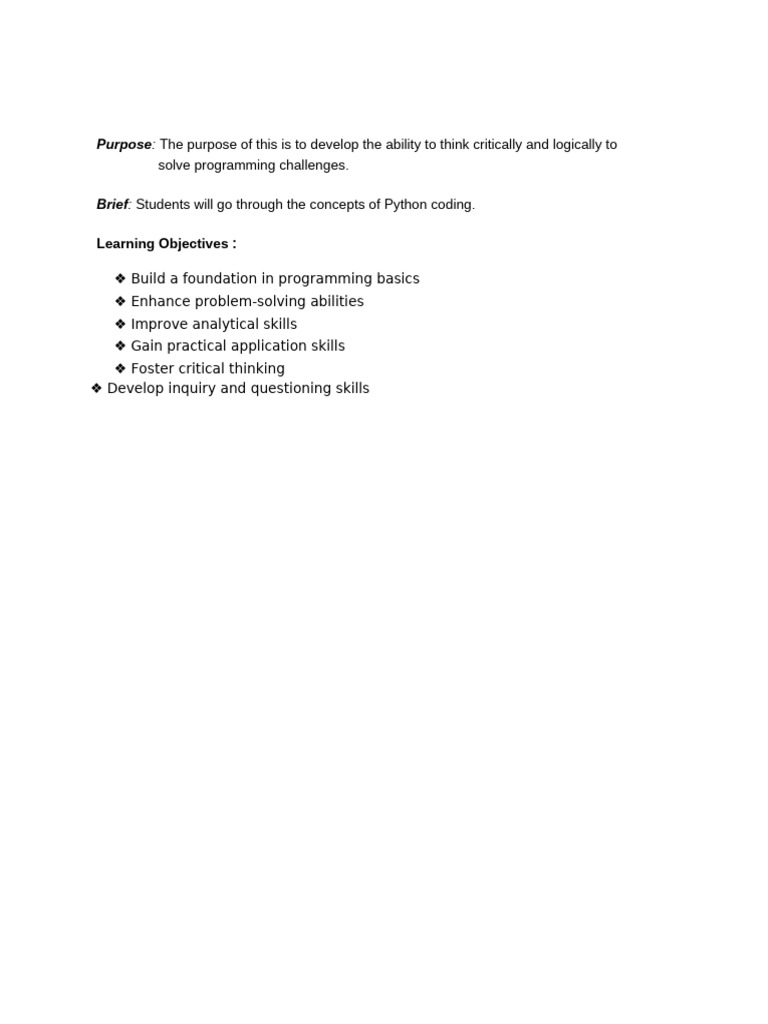 Purpose: The purpose of this is to develop the ability to think critically and logically to solve programming challenges.

Brief: Students will go through the concepts of Python coding.

Learning Objectives :

❖ Build a foundation in programming basics
❖ Enhance problem-solving abilities
❖ Improve analytical skills
❖ Gain practical application skills
❖ Foster critical thinking
❖ Develop inquiry and questioning skills